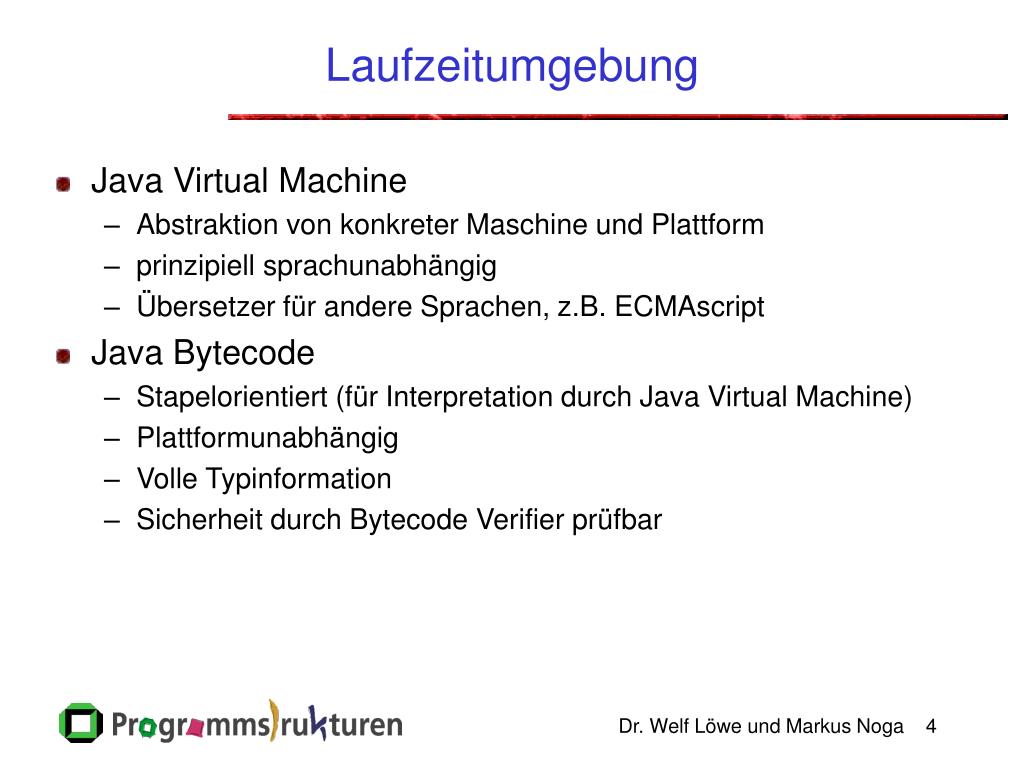 Laufzeitumgebung

Java Virtual Machine
– Abstraktion von konkreter Maschine und Plattform
– prinzipiell sprachunabhängig
– Übersetzer für andere Sprachen, z.B. ECMAscript

Java Bytecode
– Stapelorientiert (für Interpretation durch Java Virtual Machine)
– Plattformunabhängig
– Volle Typinformation
– Sicherheit durch Bytecode Verifier prüfbar

Programmstrukturen

Dr. Welf Löwe und Markus Noga 4